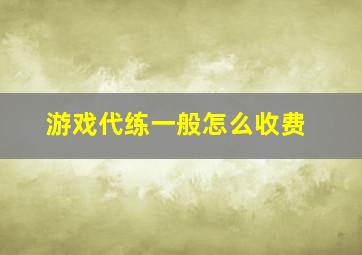 游戏代练一般怎么收费